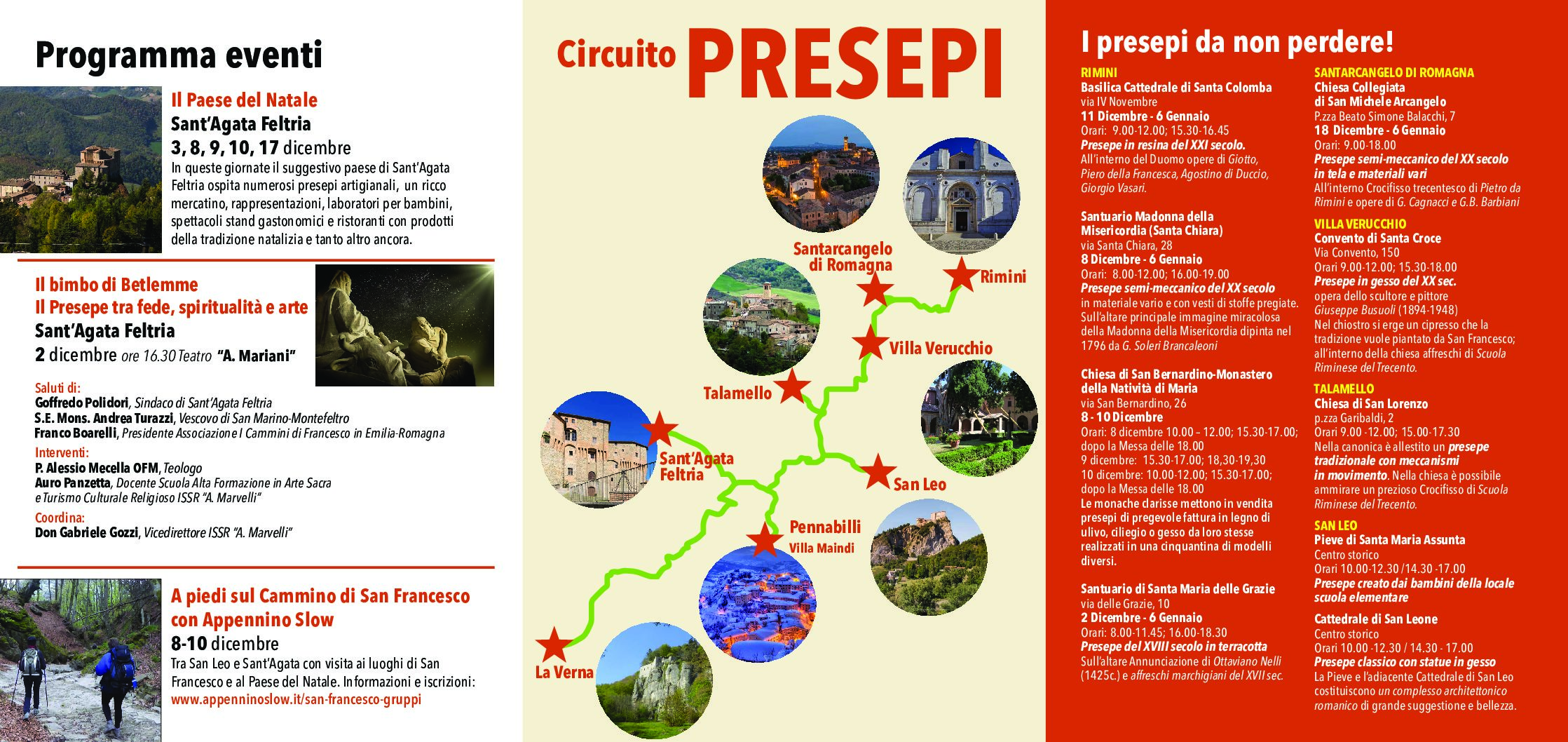 Programma eventi

Il Paese del Natale
Sant'Agata Feltria
3, 8, 9, 10, 17 dicembre
In queste giornate il suggestivo paese di Sant'Agata Feltria ospita numerosi presepi artigianali, un ricco mercatino, rappresentazioni, laboratori per bambini, spettacoli stand gastonomici e ristoranti con prodotti della tradizione natalizia e tanto altro ancora.

Il bimbo di Betlemme
Il Presepe tra fede, spiritualità e arte
Sant'Agata Feltria
2 dicembre ore 16.30 Teatro "A. Mariani"

Saluti di:
Goffredo Polidori, Sindaco di Sant'Agata Feltria
S.E. Mons. Andrea Turazzi, Vescovo di San Marino-Montefeltro
Franco Boarelli, Presidente Associazione I Cammini di Francesco in Emilia-Romagna
Interventi:
P. Alessio Mecella OFM, Teologo
Auro Panzetta, Docente Scuola Alta Formazione in Arte Sacra e Turismo Culturale Religioso ISSR "A. Marvelli"
Coordina:
Don Gabriele Gozzi, Vicedirettore ISSR "A. Marvelli"

A piedi sul Cammino di San Francesco con Appennino Slow
8-10 dicembre
Tra San Leo e Sant'Agata con visita ai luoghi di San Francesco e al Paese del Natale. Informazioni e iscrizioni:
www.appenninoslow.it/san-francesco-gruppi

Circuito PRESEPI

Santarcangelo di Romagna
Rimini
Villa Verucchio
Talamello
Sant'Agata Feltria
San Leo
Pennabilli
Villa Maindi
La Verna

I presepi da non perdere!

RIMINI
Basilica Cattedrale di Santa Colomba
via IV Novembre
11 Dicembre - 6 Gennaio
Orari: 9.00-12.00; 15.30-16.45
Presepe in resina del XXI secolo.
All'interno del Duomo opere di Giotto, Piero della Francesca, Agostino di Duccio, Giorgio Vasari.

Santuario Madonna della Misericordia (Santa Chiara)
via Santa Chiara, 28
8 Dicembre - 6 Gennaio
Orari: 8.00-12.00; 16.00-19.00
Presepe semi-meccanico del XX secolo in materiale vario e con vesti di stoffe pregiate. Sull'altare principale immagine miracolosa della Madonna della Misericordia dipinta nel 1796 da G. Soleri Brancaleoni

Chiesa di San Bernardino-Monastero della Natività di Maria
via San Bernardino, 26
8 - 10 Dicembre
Orari: 8 dicembre 10.00 – 12.00; 15.30-17.00; dopo la Messa delle 18.00
9 dicembre: 15.30-17.00; 18,30-19,30
10 dicembre: 10.00-12.00; 15.30-17.00; dopo la Messa delle 18.00
Le monache clarisse mettono in vendita presepi di pregevole fattura in legno di ulivo, ciliegio o gesso da loro stesse realizzati in una cinquantina di modelli diversi.

Santuario di Santa Maria delle Grazie
via delle Grazie, 10
2 Dicembre - 6 Gennaio
Orari: 8.00-11.45; 16.00-18.30
Presepe del XVIII secolo in terracotta
Sull'altare Annunciazione di Ottaviano Nelli (1425c.) e affreschi marchigiani del XVII sec.

SANTARCANGELO DI ROMAGNA
Chiesa Collegiata di San Michele Arcangelo
P.zza Beato Simone Balacchi, 7
18 Dicembre - 6 Gennaio
Orari: 9.00-18.00
Presepe semi-meccanico del XX secolo in tela e materiali vari
All'interno Crocifisso trecentesco di Pietro da Rimini e opere di G. Cagnacci e G.B. Barbiani

VILLA VERUCCHIO
Convento di Santa Croce
Via Convento, 150
Orari 9.00-12.00; 15.30-18.00
Presepe in gesso del XX sec.
opera dello scultore e pittore Giuseppe Busuoli (1894-1948)
Nel chiostro si erge un cipresso che la tradizione vuole piantato da San Francesco; all'interno della chiesa affreschi di Scuola Riminese del Trecento.

TALAMELLO
Chiesa di San Lorenzo
p.zza Garibaldi, 2
Orari 9.00 -12.00; 15.00-17.30
Nella canonica è allestito un presepe tradizionale con meccanismi in movimento. Nella chiesa è possibile ammirare un prezioso Crocifisso di Scuola Riminese del Trecento.

SAN LEO
Pieve di Santa Maria Assunta
Centro storico
Orari 10.00-12.30 /14.30 -17.00
Presepe creato dai bambini della locale scuola elementare

Cattedrale di San Leone
Centro storico
Orari 10.00 -12.30 / 14.30 - 17.00
Presepe classico con statue in gesso
La Pieve e l'adiacente Cattedrale di San Leo costituiscono un complesso architettonico romanico di grande suggestione e bellezza.